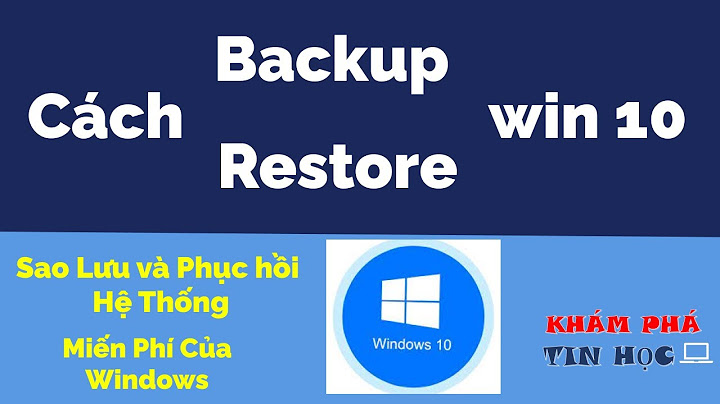 Cách

Backup

Restore

win 10

Sao Lưu và Phục hồi Hệ Thống

Miến Phí Của Windows

Windows 10

KHÁM PHÁ
TIN HỌC